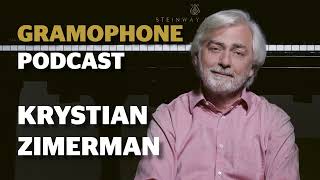 STEINWAY

GRAMOPHONE
PODCAST

KRYSTIAN
ZIMERMAN